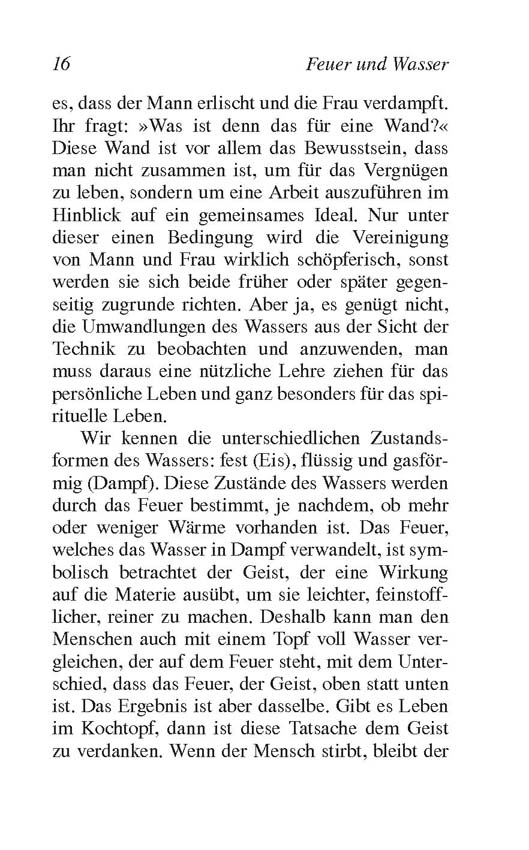 16 Feuer und Wasser

es, dass der Mann erlischt und die Frau verdampft. Ihr fragt: »Was ist denn das für eine Wand?« Diese Wand ist vor allem das Bewusstsein, dass man nicht zusammen ist, um für das Vergnügen zu leben, sondern um eine Arbeit auszuführen im Hinblick auf ein gemeinsames Ideal. Nur unter dieser einen Bedingung wird die Vereinigung von Mann und Frau wirklich schöpferisch, sonst werden sie sich beide früher oder später gegenseitig zugrunde richten. Aber ja, es genügt nicht, die Umwandlungen des Wassers aus der Sicht der Technik zu beobachten und anzuwenden, man muss daraus eine nützliche Lehre ziehen für das persönliche Leben und ganz besonders für das spirituelle Leben.

Wir kennen die unterschiedlichen Zustandsformen des Wassers: fest (Eis), flüssig und gasförmig (Dampf). Diese Zustände des Wassers werden durch das Feuer bestimmt, je nachdem, ob mehr oder weniger Wärme vorhanden ist. Das Feuer, welches das Wasser in Dampf verwandelt, ist symbolisch betrachtet der Geist, der eine Wirkung auf die Materie ausübt, um sie leichter, feinstofflicher, reiner zu machen. Deshalb kann man den Menschen auch mit einem Topf voll Wasser vergleichen, der auf dem Feuer steht, mit dem Unterschied, dass das Feuer, der Geist, oben statt unten ist. Das Ergebnis ist aber dasselbe. Gibt es Leben im Kochtopf, dann ist diese Tatsache dem Geist zu verdanken. Wenn der Mensch stirbt, bleibt der